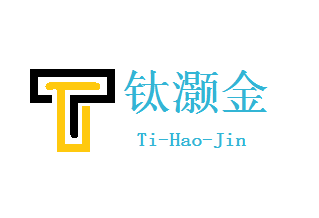 钛灏金
Ti-Hao-Jin